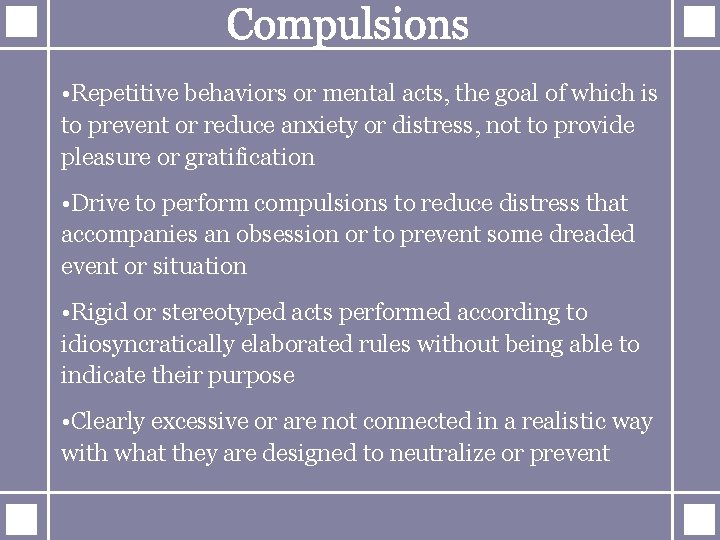 Compulsions

•Repetitive behaviors or mental acts, the goal of which is to prevent or reduce anxiety or distress, not to provide pleasure or gratification

•Drive to perform compulsions to reduce distress that accompanies an obsession or to prevent some dreaded event or situation

•Rigid or stereotyped acts performed according to idiosyncratically elaborated rules without being able to indicate their purpose

•Clearly excessive or are not connected in a realistic way with what they are designed to neutralize or prevent